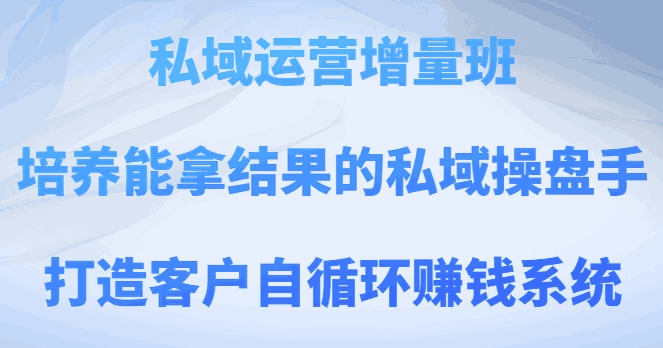 私域运营增量班

培养能拿结果的私域操盘手

打造客户自循环赚钱系统